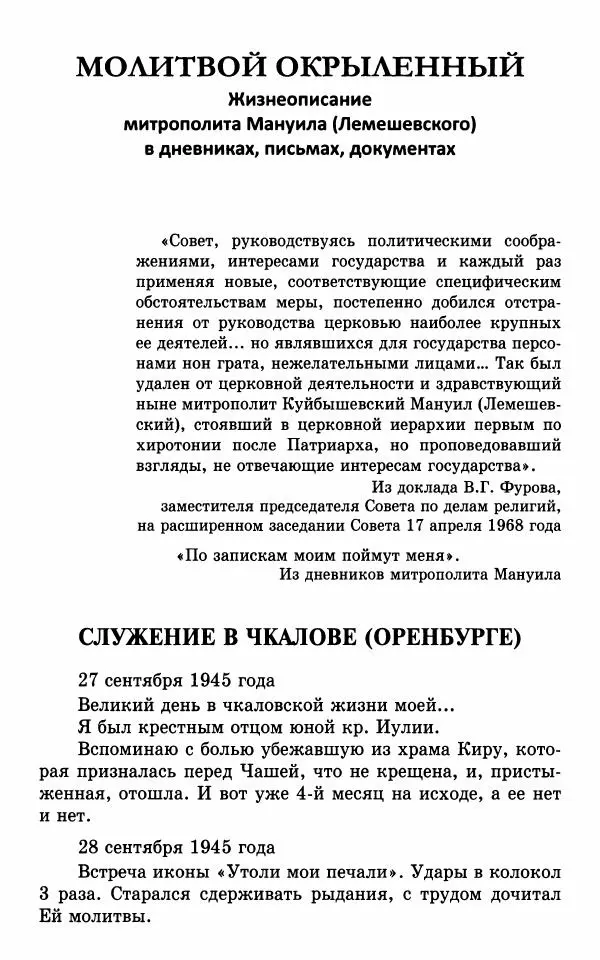 МОЛИТВОЙ ОКРЫЛЕННЫЙ
Жизнеописание
митрополита Мануила (Лемешевского)
в дневниках, письмах, документах

«Совет, руководствуясь политическими соображениями, интересами государства и каждый раз применяя новые, соответствующие специфическим обстоятельствам меры, постепенно добился отстранения от руководства церковью наиболее крупных ее деятелей… но являвшихся для государства персонами нон грата, нежелательными лицами… Так был удален от церковной деятельности и здравствующий ныне митрополит Куйбышевский Мануил (Лемешевский), стоявший в церковной иерархии первым по хиротонии после Патриарха, но проповедовавший взгляды, не отвечающие интересам государства».
Из доклада В.Г. Фурова,
заместителя председателя Совета по делам религий,
на расширенном заседании Совета 17 апреля 1968 года

«По запискам моим поймут меня».
Из дневников митрополита Мануила

СЛУЖЕНИЕ В ЧКАЛОВЕ (ОРЕНБУРГЕ)

27 сентября 1945 года
Великий день в чкаловской жизни моей…
Я был крестным отцом юной кр. Иулии.
Вспоминаю с болью убежавшую из храма Киру, которая призналась перед Чашей, что не крещена, и, пристыженная, отошла. И вот уже 4-й месяц на исходе, а ее нет и нет.

28 сентября 1945 года
Встреча иконы «Утоли мои печали». Удары в колокол 3 раза. Старался сдерживать рыдания, с трудом дочитал Ей молитвы.